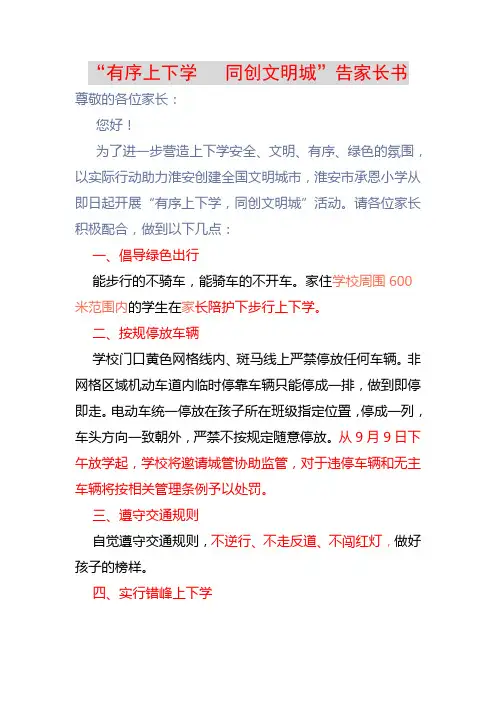 “有序上下学　同创文明城”告家长书

尊敬的各位家长：

您好！

为了进一步营造上下学安全、文明、有序、绿色的氛围，以实际行动助力淮安创建全国文明城市，淮安市承恩小学从即日起开展“有序上下学，同创文明城”活动。请各位家长积极配合，做到以下几点：

一、倡导绿色出行

能步行的不骑车，能骑车的不开车。家住学校周围600米范围内的学生在家长陪护下步行上下学。

二、按规停放车辆

学校门口黄色网格线内、斑马线上严禁停放任何车辆。非网格区域机动车道内临时停靠车辆只能停成一排，做到即停即走。电动车统一停放在孩子所在班级指定位置，停成一列，车头方向一致朝外，严禁不按规定随意停放。从9月9日下午放学起，学校将邀请城管协助监管，对于违停车辆和无主车辆将按相关管理条例予以处罚。

三、遵守交通规则

自觉遵守交通规则，不逆行、不走反道、不闯红灯，做好孩子的榜样。

四、实行错峰上下学